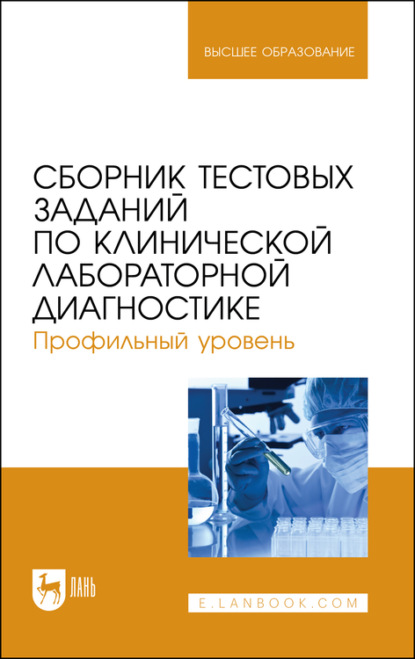 ВЫСШЕЕ ОБРАЗОВАНИЕ

СБОРНИК ТЕСТОВЫХ ЗАДАНИЙ ПО КЛИНИЧЕСКОЙ ЛАБОРАТОРНОЙ ДИАГНОСТИКЕ

Профильный уровень

ЛАНЬ

E.LANBOOK.COM